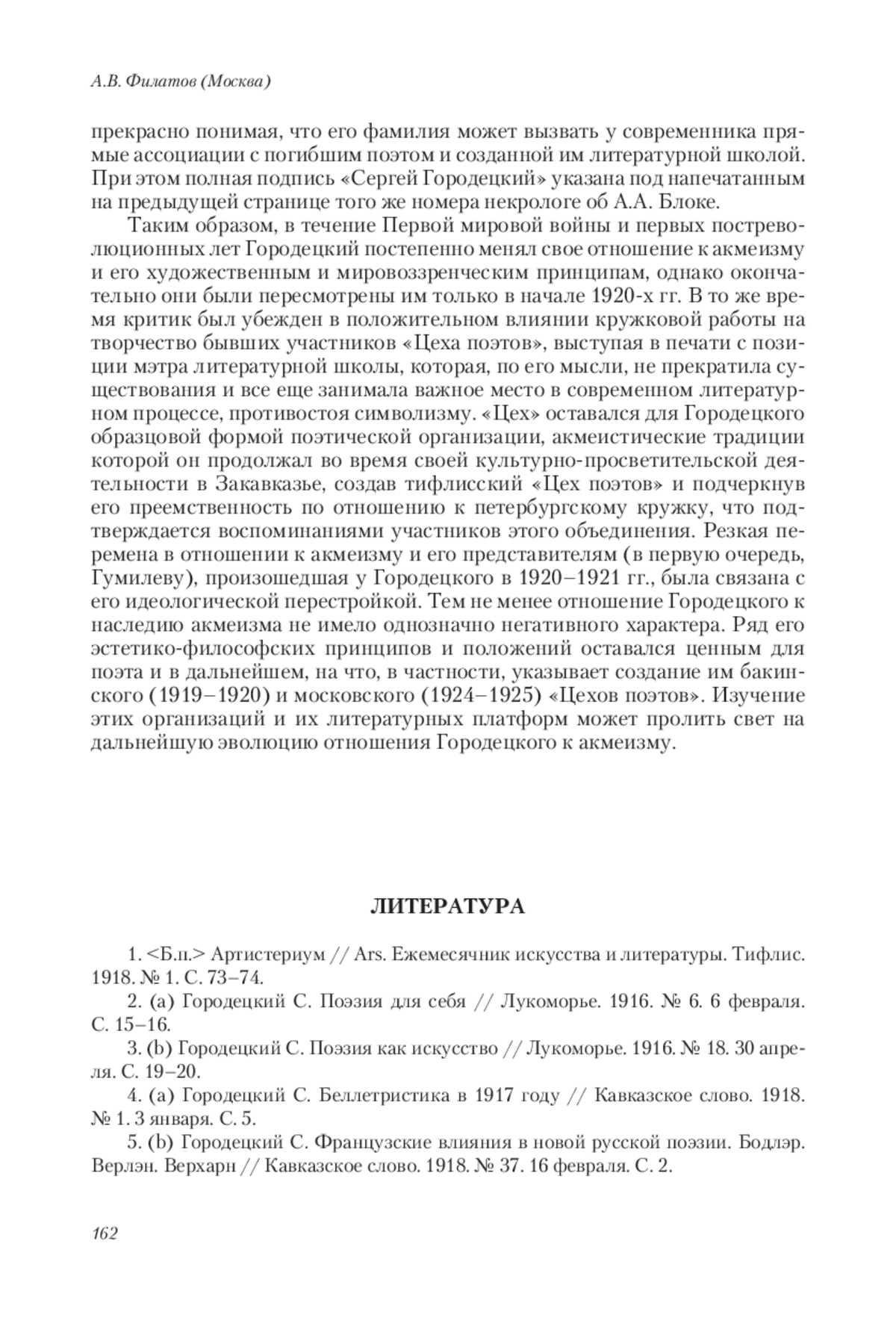 А.В. Филатов (Москва)

прекрасно понимая, что его фамилия может вызвать у современника прямые ассоциации с погибшим поэтом и созданной им литературной школой. При этом полная подпись «Сергей Городецкий» указана под напечатанным на предыдущей странице того же номера некрологе об А.А. Блоке.

Таким образом, в течение Первой мировой войны и первых постреволюционных лет Городецкий постепенно менял свое отношение к акмеизму и его художественным и мировоззренческим принципам, однако окончательно они были пересмотрены им только в начале 1920-х гг. В то же время критик был убежден в положительном влиянии кружковой работы на творчество бывших участников «Цеха поэтов», выступая в печати с позиции мэтра литературной школы, которая, по его мысли, не прекратила существования и все еще занимала важное место в современном литературном процессе, противостоя символизму. «Цех» оставался для Городецкого образцовой формой поэтической организации, акмеистические традиции которой он продолжал во время своей культурно-просветительской деятельности в Закавказье, создав тифлисский «Цех поэтов» и подчеркнув его преемственность по отношению к петербургскому кружку, что подтверждается воспоминаниями участников этого объединения. Резкая перемена в отношении к акмеизму и его представителям (в первую очередь, Гумилеву), произошедшая у Городецкого в 1920–1921 гг., была связана с его идеологической перестройкой. Тем не менее отношение Городецкого к наследию акмеизма не имело однозначно негативного характера. Ряд его эстетико-философских принципов и положений оставался ценным для поэта и в дальнейшем, на что, в частности, указывает создание им бакинского (1919–1920) и московского (1924–1925) «Цехов поэтов». Изучение этих организаций и их литературных платформ может пролить свет на дальнейшую эволюцию отношения Городецкого к акмеизму.

ЛИТЕРАТУРА

1. <Б.п.> Артистериум // Ars. Ежемесячник искусства и литературы. Тифлис. 1918. № 1. С. 73–74.

2. (a) Городецкий С. Поэзия для себя // Лукоморье. 1916. № 6. 6 февраля. С. 15–16.

3. (b) Городецкий С. Поэзия как искусство // Лукоморье. 1916. № 18. 30 апреля. С. 19–20.

4. (a) Городецкий С. Беллетристика в 1917 году // Кавказское слово. 1918. № 1. 3 января. С. 5.

5. (b) Городецкий С. Французские влияния в новой русской поэзии. Бодлэр. Верлэн. Верхарн // Кавказское слово. 1918. № 37. 16 февраля. С. 2.

162